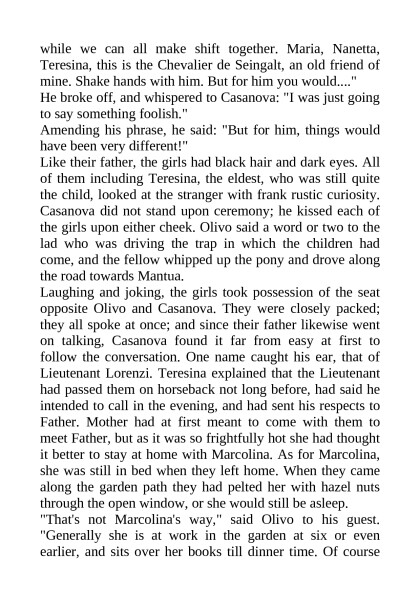 while we can all make shift together. Maria, Nanetta, Teresina, this is the Chevalier de Seingalt, an old friend of mine. Shake hands with him. But for him you would...."
He broke off, and whispered to Casanova: "I was just going to say something foolish."
Amending his phrase, he said: "But for him, things would have been very different!"
Like their father, the girls had black hair and dark eyes. All of them including Teresina, the eldest, who was still quite the child, looked at the stranger with frank rustic curiosity. Casanova did not stand upon ceremony; he kissed each of the girls upon either cheek. Olivo said a word or two to the lad who was driving the trap in which the children had come, and the fellow whipped up the pony and drove along the road towards Mantua.
Laughing and joking, the girls took possession of the seat opposite Olivo and Casanova. They were closely packed; they all spoke at once; and since their father likewise went on talking, Casanova found it far from easy at first to follow the conversation. One name caught his ear, that of Lieutenant Lorenzi. Teresina explained that the Lieutenant had passed them on horseback not long before, had said he intended to call in the evening, and had sent his respects to Father. Mother had at first meant to come with them to meet Father, but as it was so frightfully hot she had thought it better to stay at home with Marcolina. As for Marcolina, she was still in bed when they left home. When they came along the garden path they had pelted her with hazel nuts through the open window, or she would still be asleep.
"That's not Marcolina's way," said Olivo to his guest. "Generally she is at work in the garden at six or even earlier, and sits over her books till dinner time. Of course